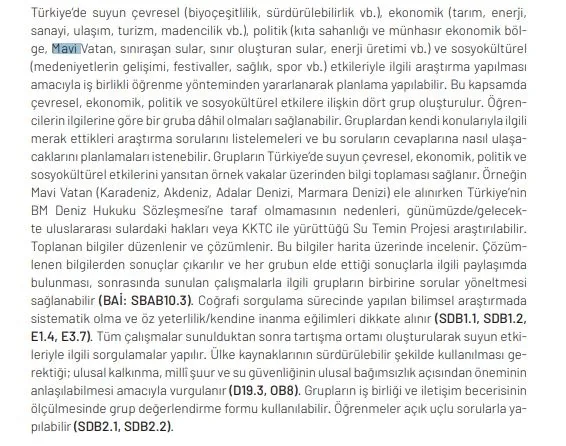 Türkiye'de suyun çevresel (biyoçeşitlilik, sürdürülebilirlik vb.), ekonomik (tarım, enerji, sanayi, ulaşım, turizm, madencilik vb.), politik (kıta sahanlığı ve münhasır ekonomik bölge, Mavi Vatan, sınıraşan sular, sınır oluşturan sular, enerji üretimi vb.) ve sosyokültürel (medeniyetlerin gelişimi, festivaller, sağlık, spor vb.) etkileriyle ilgili araştırma yapılması amacıyla iş birlikli öğrenme yönteminden yararlanarak planlama yapılabilir. Bu kapsamda çevresel, ekonomik, politik ve sosyokültürel etkilere ilişkin dört grup oluşturulur. Öğrencilerin ilgilerine göre bir gruba dâhil olmaları sağlanabilir. Gruplardan kendi konularıyla ilgili merak ettikleri araştırma sorularını listelemeleri ve bu soruların cevaplarına nasıl ulaşacaklarını planlamaları istenebilir. Grupların Türkiye'de suyun çevresel, ekonomik, politik ve sosyokültürel etkilerini yansıtan örnek vakalar üzerinden bilgi toplaması sağlanır. Örneğin Mavi Vatan (Karadeniz, Akdeniz, Adalar Denizi, Marmara Denizi) ele alınırken Türkiye'nin BM Deniz Hukuku Sözleşmesi'ne taraf olmamasının nedenleri, günümüzde/gelecekte uluslararası sulardaki hakları veya KKTC ile yürüttüğü Su Temin Projesi araştırılabilir. Toplanan bilgiler düzenlenir ve çözümlenir. Bu bilgiler harita üzerinde incelenir. Çözümlenen bilgilerden sonuçlar çıkarılır ve her grubun elde ettiği sonuçlarla ilgili paylaşımda bulunması, sonrasında sunulan çalışmalarla ilgili grupların birbirine sorular yöneltmesi sağlanabilir **(BAİ: SBAB10.3)**. Coğrafi sorgulama sürecinde yapılan bilimsel araştırmada sistematik olma ve öz yeterlilik/kendine inanma eğilimleri dikkate alınır **(SDB1.1, SDB1.2, E1.4, E3.7)**. Tüm çalışmalar sunulduktan sonra tartışma ortamı oluşturularak suyun etkileriyle ilgili sorgulamalar yapılır. Ülke kaynaklarının sürdürülebilir şekilde kullanılması gerektiği; ulusal kalkınma, millî şuur ve su güvenliğinin ulusal bağımsızlık açısından öneminin anlaşılabilmesi amacıyla vurgulanır **(D19.3, OB8)**. Grupların iş birliği ve iletişim becerisinin ölçülmesinde grup değerlendirme formu kullanılabilir. Öğrenmeler açık uçlu sorularla yapılabilir **(SDB2.1, SDB2.2)**.